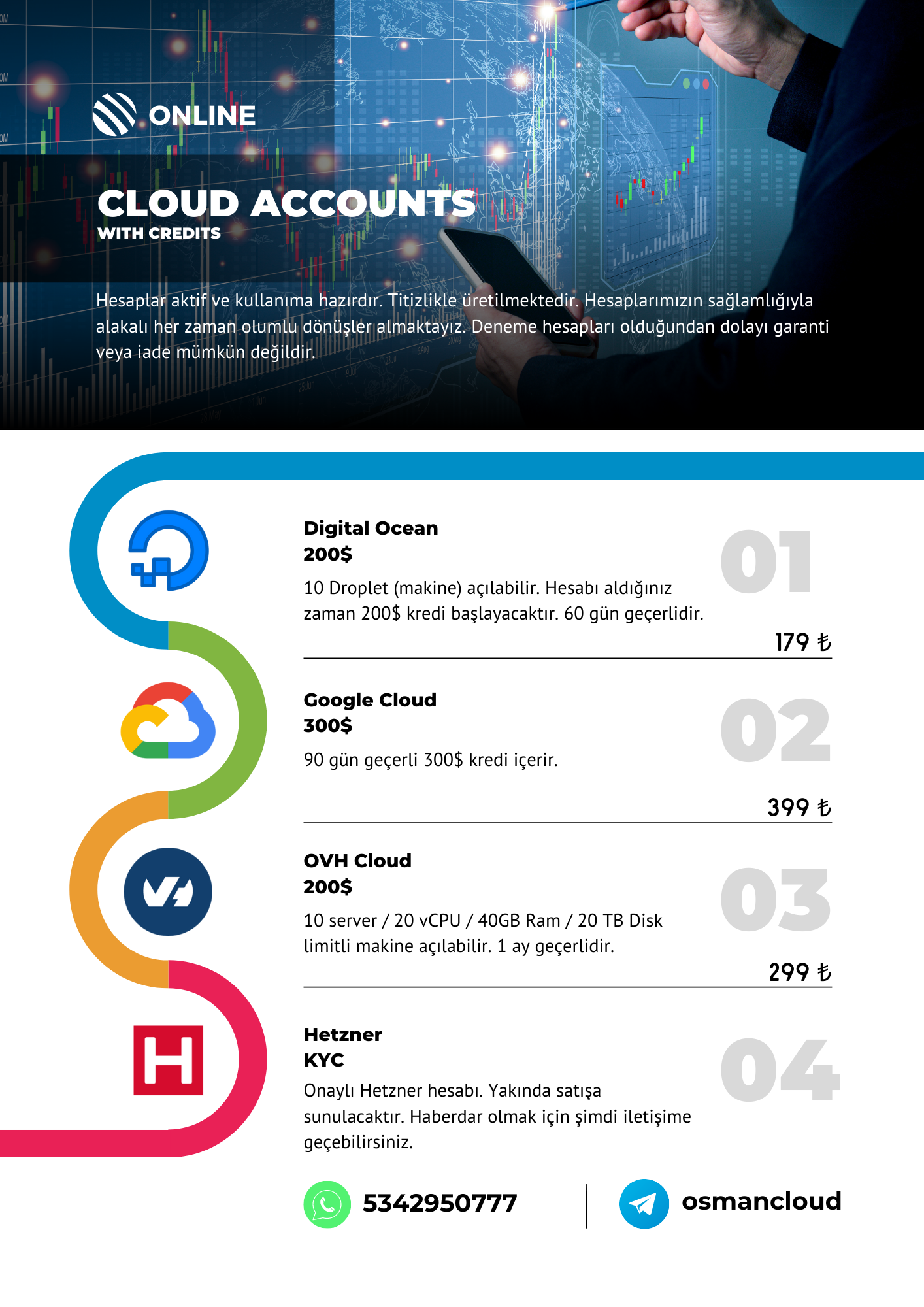 ONLINE

CLOUD ACCOUNTS
WITH CREDITS

Hesaplar aktif ve kullanıma hazırdır. Titizlikle üretilmektedir. Hesaplarımızın sağlamlığıyla alakalı her zaman olumlu dönüşler almaktayız. Deneme hesapları olduğundan dolayı garanti veya iade mümkün değildir.

Digital Ocean
200$
10 Droplet (makine) açılabilir. Hesabı aldığınız zaman 200$ kredi başlayacaktır. 60 gün geçerlidir.
01
179 ₺

Google Cloud
300$
90 gün geçerli 300$ kredi içerir.
02
399 ₺

OVH Cloud
200$
10 server / 20 vCPU / 40GB Ram / 20 TB Disk limitli makine açılabilir. 1 ay geçerlidir.
03
299 ₺

Hetzner
KYC
Onaylı Hetzner hesabı. Yakında satışa sunulacaktır. Haberdar olmak için şimdi iletişime geçebilirsiniz.
04

5342950777

osmancloud